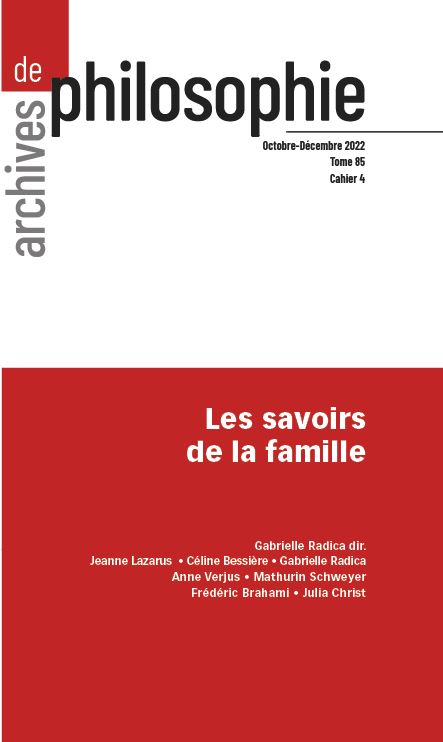 archives de philosophie

Octobre-Décembre 2022
Tome 85
Cahier 4

Les savoirs de la famille

Gabrielle Radica dir.
Jeanne Lazarus • Céline Bessière • Gabrielle Radica
Anne Verjus • Mathurin Schweyer
Frédéric Brahami • Julia Christ